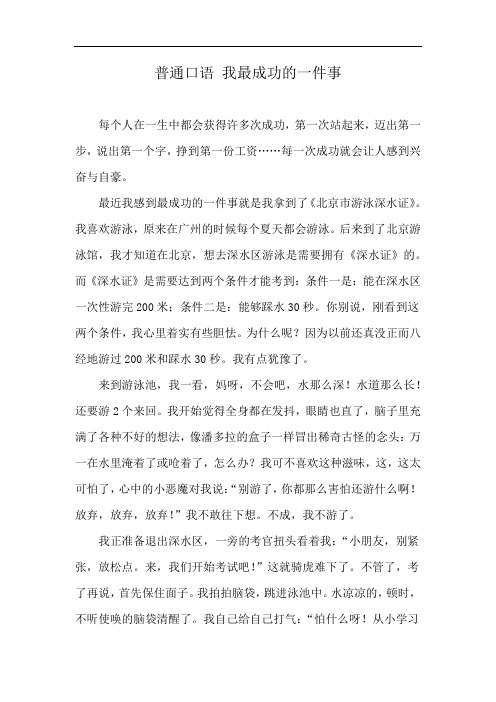 普通口语 我最成功的一件事

每个人在一生中都会获得许多次成功，第一次站起来，迈出第一步，说出第一个字，挣到第一份工资……每一次成功就会让人感到兴奋与自豪。

最近我感到最成功的一件事就是我拿到了《北京市游泳深水证》。我喜欢游泳，原来在广州的时候每个夏天都会游泳。后来到了北京游泳馆，我才知道在北京，想去深水区游泳是需要拥有《深水证》的。而《深水证》是需要达到两个条件才能考到：条件一是：能在深水区一次性游完 200 米；条件二是：能够踩水 30 秒。你别说，刚看到这两个条件，我心里着实有些胆怯。为什么呢？因为以前还真没正而八经地游过 200 米和踩水 30 秒。我有点犹豫了。

来到游泳池，我一看，妈呀，不会吧，水那么深！水道那么长！还要游 2 个来回。我开始觉得全身都在发抖，眼睛也直了，脑子里充满了各种不好的想法，像潘多拉的盒子一样冒出稀奇古怪的念头：万一在水里淹着了或呛着了，怎么办？我可不喜欢这种滋味，这，这太可怕了，心中的小恶魔对我说："别游了，你都那么害怕还游什么啊！放弃，放弃，放弃！"我不敢往下想。不成，我不游了。

我正准备退出深水区，一旁的考官扭头看着我："小朋友，别紧张，放松点。来，我们开始考试吧！"这就骑虎难下了。不管了，考了再说，首先保住面子。我拍拍脑袋，跳进泳池中。水凉凉的，顿时，不听使唤的脑袋清醒了。我自己给自己打气："怕什么呀！从小学习